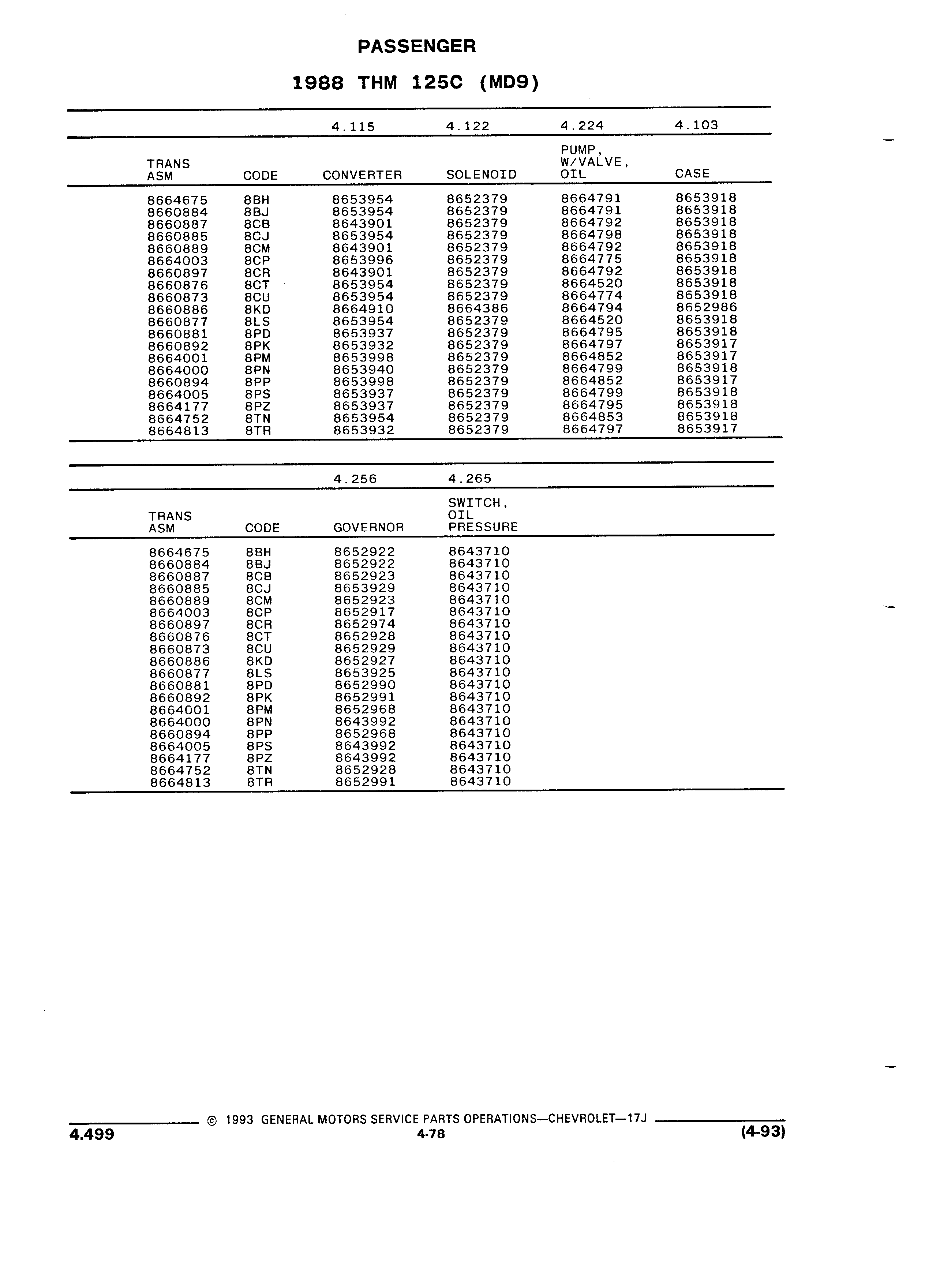 PASSENGER

1988 THM 125C (MD9)

| | | 4.115 | 4.122 | 4.224 | 4.103 |
|---|---|---|---|---|---|
| TRANS ASM | CODE | CONVERTER | SOLENOID | PUMP, W/VALVE, OIL | CASE |
| 8664675 | 8BH | 8653954 | 8652379 | 8664791 | 8653918 |
| 8660884 | 8BJ | 8653954 | 8652379 | 8664791 | 8653918 |
| 8660887 | 8CB | 8643901 | 8652379 | 8664792 | 8653918 |
| 8660885 | 8CJ | 8653954 | 8652379 | 8664798 | 8653918 |
| 8660889 | 8CM | 8643901 | 8652379 | 8664792 | 8653918 |
| 8664003 | 8CP | 8653996 | 8652379 | 8664775 | 8653918 |
| 8660897 | 8CR | 8643901 | 8652379 | 8664792 | 8653918 |
| 8660876 | 8CT | 8653954 | 8652379 | 8664520 | 8653918 |
| 8660873 | 8CU | 8653954 | 8652379 | 8664774 | 8653918 |
| 8660886 | 8KD | 8664910 | 8664386 | 8664794 | 8652986 |
| 8660877 | 8LS | 8653954 | 8652379 | 8664520 | 8653918 |
| 8660881 | 8PD | 8653937 | 8652379 | 8664795 | 8653918 |
| 8660892 | 8PK | 8653932 | 8652379 | 8664797 | 8653917 |
| 8664001 | 8PM | 8653998 | 8652379 | 8664852 | 8653917 |
| 8664000 | 8PN | 8653940 | 8652379 | 8664799 | 8653918 |
| 8660894 | 8PP | 8653998 | 8652379 | 8664852 | 8653917 |
| 8664005 | 8PS | 8653937 | 8652379 | 8664799 | 8653918 |
| 8664177 | 8PZ | 8653937 | 8652379 | 8664795 | 8653918 |
| 8664752 | 8TN | 8653954 | 8652379 | 8664853 | 8653918 |
| 8664813 | 8TR | 8653932 | 8652379 | 8664797 | 8653917 |

| | | 4.256 | 4.265 |
|---|---|---|---|
| TRANS ASM | CODE | GOVERNOR | SWITCH, OIL PRESSURE |
| 8664675 | 8BH | 8652922 | 8643710 |
| 8660884 | 8BJ | 8652922 | 8643710 |
| 8660887 | 8CB | 8652923 | 8643710 |
| 8660885 | 8CJ | 8653929 | 8643710 |
| 8660889 | 8CM | 8652923 | 8643710 |
| 8664003 | 8CP | 8652917 | 8643710 |
| 8660897 | 8CR | 8652974 | 8643710 |
| 8660876 | 8CT | 8652928 | 8643710 |
| 8660873 | 8CU | 8652929 | 8643710 |
| 8660886 | 8KD | 8652927 | 8643710 |
| 8660877 | 8LS | 8653925 | 8643710 |
| 8660881 | 8PD | 8652990 | 8643710 |
| 8660892 | 8PK | 8652991 | 8643710 |
| 8664001 | 8PM | 8652968 | 8643710 |
| 8664000 | 8PN | 8643992 | 8643710 |
| 8660894 | 8PP | 8652968 | 8643710 |
| 8664005 | 8PS | 8643992 | 8643710 |
| 8664177 | 8PZ | 8643992 | 8643710 |
| 8664752 | 8TN | 8652928 | 8643710 |
| 8664813 | 8TR | 8652991 | 8643710 |

© 1993 GENERAL MOTORS SERVICE PARTS OPERATIONS—CHEVROLET—17J
4.499
4-78
(4-93)